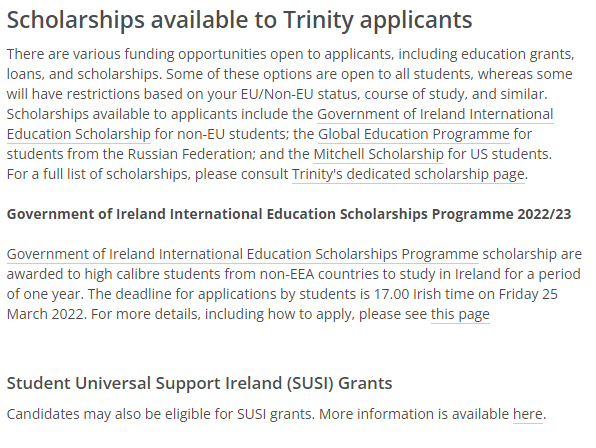 Scholarships available to Trinity applicants

There are various funding opportunities open to applicants, including education grants, loans, and scholarships. Some of these options are open to all students, whereas some will have restrictions based on your EU/Non-EU status, course of study, and similar. Scholarships available to applicants include the Government of Ireland International Education Scholarship for non-EU students; the Global Education Programme for students from the Russian Federation; and the Mitchell Scholarship for US students. For a full list of scholarships, please consult Trinity's dedicated scholarship page.

Government of Ireland International Education Scholarships Programme 2022/23

Government of Ireland International Education Scholarships Programme scholarship are awarded to high calibre students from non-EEA countries to study in Ireland for a period of one year. The deadline for applications by students is 17.00 Irish time on Friday 25 March 2022. For more details, including how to apply, please see this page

Student Universal Support Ireland (SUSI) Grants

Candidates may also be eligible for SUSI grants. More information is available here.